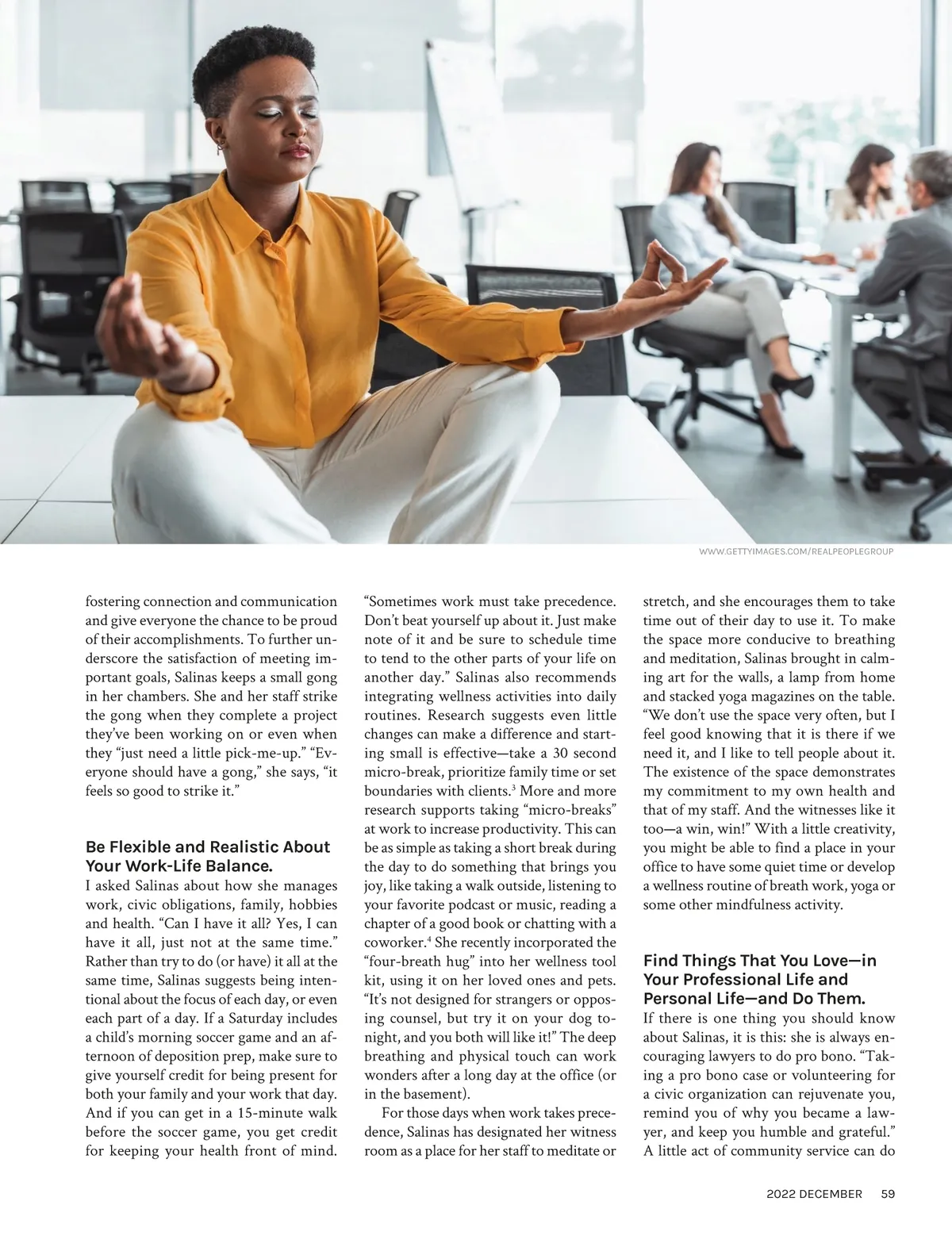 WWW.GETTYIMAGES.COM/REALPEOPLEGROUP

fostering connection and communication and give everyone the chance to be proud of their accomplishments. To further underscore the satisfaction of meeting important goals, Salinas keeps a small gong in her chambers. She and her staff strike the gong when they complete a project they've been working on or even when they "just need a little pick-me-up." "Everyone should have a gong," she says, "it feels so good to strike it."

Be Flexible and Realistic About Your Work-Life Balance.
I asked Salinas about how she manages work, civic obligations, family, hobbies and health. "Can I have it all? Yes, I can have it all, just not at the same time." Rather than try to do (or have) it all at the same time, Salinas suggests being intentional about the focus of each day, or even each part of a day. If a Saturday includes a child's morning soccer game and an afternoon of deposition prep, make sure to give yourself credit for being present for both your family and your work that day. And if you can get in a 15-minute walk before the soccer game, you get credit for keeping your health front of mind.

"Sometimes work must take precedence. Don't beat yourself up about it. Just make note of it and be sure to schedule time to tend to the other parts of your life on another day." Salinas also recommends integrating wellness activities into daily routines. Research suggests even little changes can make a difference and starting small is effective—take a 30 second micro-break, prioritize family time or set boundaries with clients.$^3$ More and more research supports taking "micro-breaks" at work to increase productivity. This can be as simple as taking a short break during the day to do something that brings you joy, like taking a walk outside, listening to your favorite podcast or music, reading a chapter of a good book or chatting with a coworker.$^4$ She recently incorporated the "four-breath hug" into her wellness tool kit, using it on her loved ones and pets. "It's not designed for strangers or opposing counsel, but try it on your dog tonight, and you both will like it!" The deep breathing and physical touch can work wonders after a long day at the office (or in the basement).

For those days when work takes precedence, Salinas has designated her witness room as a place for her staff to meditate or stretch, and she encourages them to take time out of their day to use it. To make the space more conducive to breathing and meditation, Salinas brought in calming art for the walls, a lamp from home and stacked yoga magazines on the table. "We don't use the space very often, but I feel good knowing that it is there if we need it, and I like to tell people about it. The existence of the space demonstrates my commitment to my own health and that of my staff. And the witnesses like it too—a win, win!" With a little creativity, you might be able to find a place in your office to have some quiet time or develop a wellness routine of breath work, yoga or some other mindfulness activity.

Find Things That You Love—in Your Professional Life and Personal Life—and Do Them.
If there is one thing you should know about Salinas, it is this: she is always encouraging lawyers to do pro bono. "Taking a pro bono case or volunteering for a civic organization can rejuvenate you, remind you of why you became a lawyer, and keep you humble and grateful." A little act of community service can do

2022 DECEMBER 59